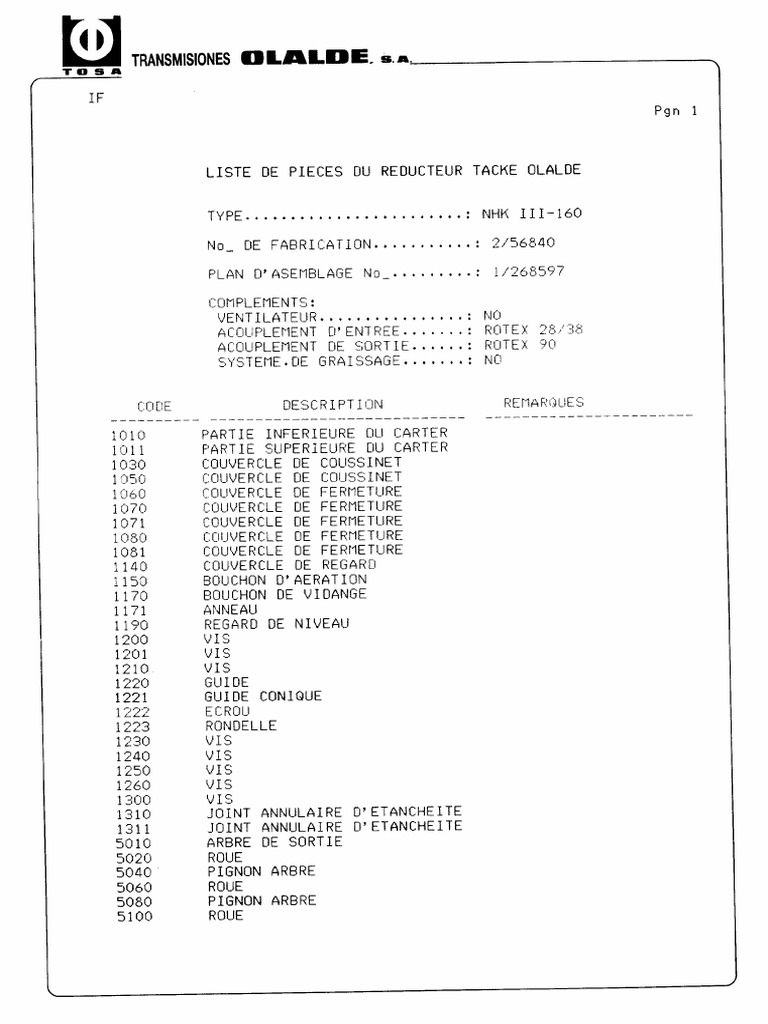 TOSA

TRANSMISIONES OLALDE, S.A.

IF

Pgn 1

LISTE DE PIECES DU REDUCTEUR TACKE OLALDE

TYPE........................: NHK III-160

No_ DE FABRICATION...........: 2/56840

PLAN D'ASEMBLAGE No_.........: 1/268597

COMPLEMENTS:
VENTILATEUR................: NO
ACOUPLEMENT D'ENTREE.......: ROTEX 28/38
ACOUPLEMENT DE SORTIE......: ROTEX 90
SYSTEME.DE GRAISSAGE.......: NO

| CODE | DESCRIPTION | REMARQUES |
|---|---|---|
| 1010 | PARTIE INFERIEURE DU CARTER | |
| 1011 | PARTIE SUPERIEURE DU CARTER | |
| 1030 | COUVERCLE DE COUSSINET | |
| 1050 | COUVERCLE DE COUSSINET | |
| 1060 | COUVERCLE DE FERMETURE | |
| 1070 | COUVERCLE DE FERMETURE | |
| 1071 | COUVERCLE DE FERMETURE | |
| 1080 | COUVERCLE DE FERMETURE | |
| 1081 | COUVERCLE DE FERMETURE | |
| 1140 | COUVERCLE DE REGARD | |
| 1150 | BOUCHON D'AERATION | |
| 1170 | BOUCHON DE VIDANGE | |
| 1171 | ANNEAU | |
| 1190 | REGARD DE NIVEAU | |
| 1200 | VIS | |
| 1201 | VIS | |
| 1210 | VIS | |
| 1220 | GUIDE | |
| 1221 | GUIDE CONIQUE | |
| 1222 | ECROU | |
| 1223 | RONDELLE | |
| 1230 | VIS | |
| 1240 | VIS | |
| 1250 | VIS | |
| 1260 | VIS | |
| 1300 | VIS | |
| 1310 | JOINT ANNULAIRE D'ETANCHEITE | |
| 1311 | JOINT ANNULAIRE D'ETANCHEITE | |
| 5010 | ARBRE DE SORTIE | |
| 5020 | ROUE | |
| 5040 | PIGNON ARBRE | |
| 5060 | ROUE | |
| 5080 | PIGNON ARBRE | |
| 5100 | ROUE | |